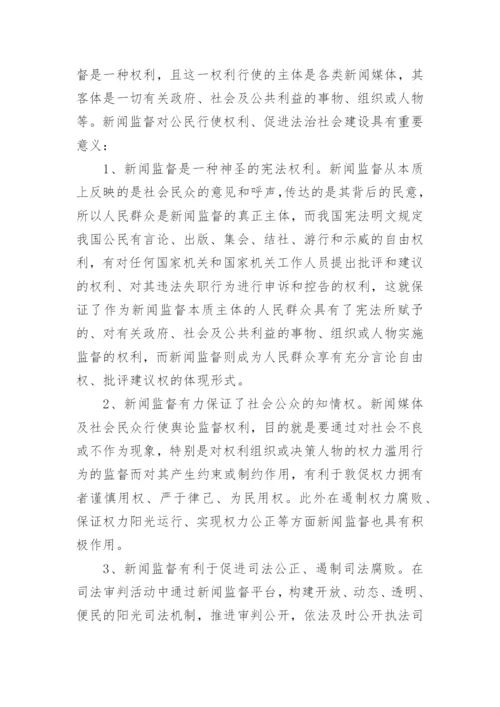 督是一种权利，且这一权利行使的主体是各类新闻媒体，其客体是一切有关政府、社会及公共利益的事物、组织或人物等。新闻监督对公民行使权利、促进法治社会建设具有重要意义：

1、新闻监督是一种神圣的宪法权利。新闻监督从本质上反映的是社会民众的意见和呼声，传达的是其背后的民意，所以人民群众是新闻监督的真正主体，而我国宪法明文规定我国公民有言论、出版、集会、结社、游行和示威的自由权利，有对任何国家机关和国家机关工作人员提出批评和建议的权利、对其违法失职行为进行申诉和控告的权利，这就保证了作为新闻监督本质主体的人民群众具有了宪法所赋予的、对有关政府、社会及公共利益的事物、组织或人物实施监督的权利，而新闻监督则成为人民群众享有充分言论自由权、批评建议权的体现形式。

2、新闻监督有力保证了社会公众的知情权。新闻媒体及社会民众行使舆论监督权利，目的就是要通过对社会不良或不作为现象，特别是对权利组织或决策人物的权力滥用行为的监督而对其产生约束或制约作用，有利于敦促权力拥有者谨慎用权、严于律己、为民用权。此外在遏制权力腐败、保证权力阳光运行、实现权力公正等方面新闻监督也具有积极作用。

3、新闻监督有利于促进司法公正、遏制司法腐败。在司法审判活动中通过新闻监督平台，构建开放、动态、透明、便民的阳光司法机制，推进审判公开，依法及时公开执法司